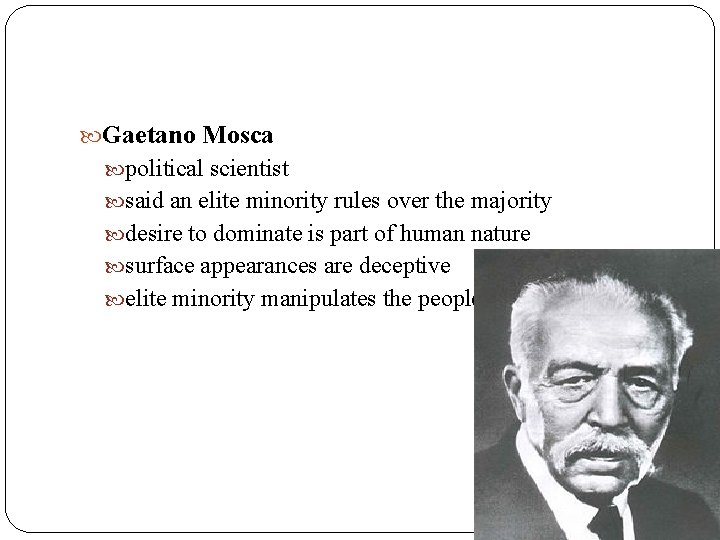 Gaetano Mosca

political scientist

said an elite minority rules over the majority

desire to dominate is part of human nature

surface appearances are deceptive

elite minority manipulates the people